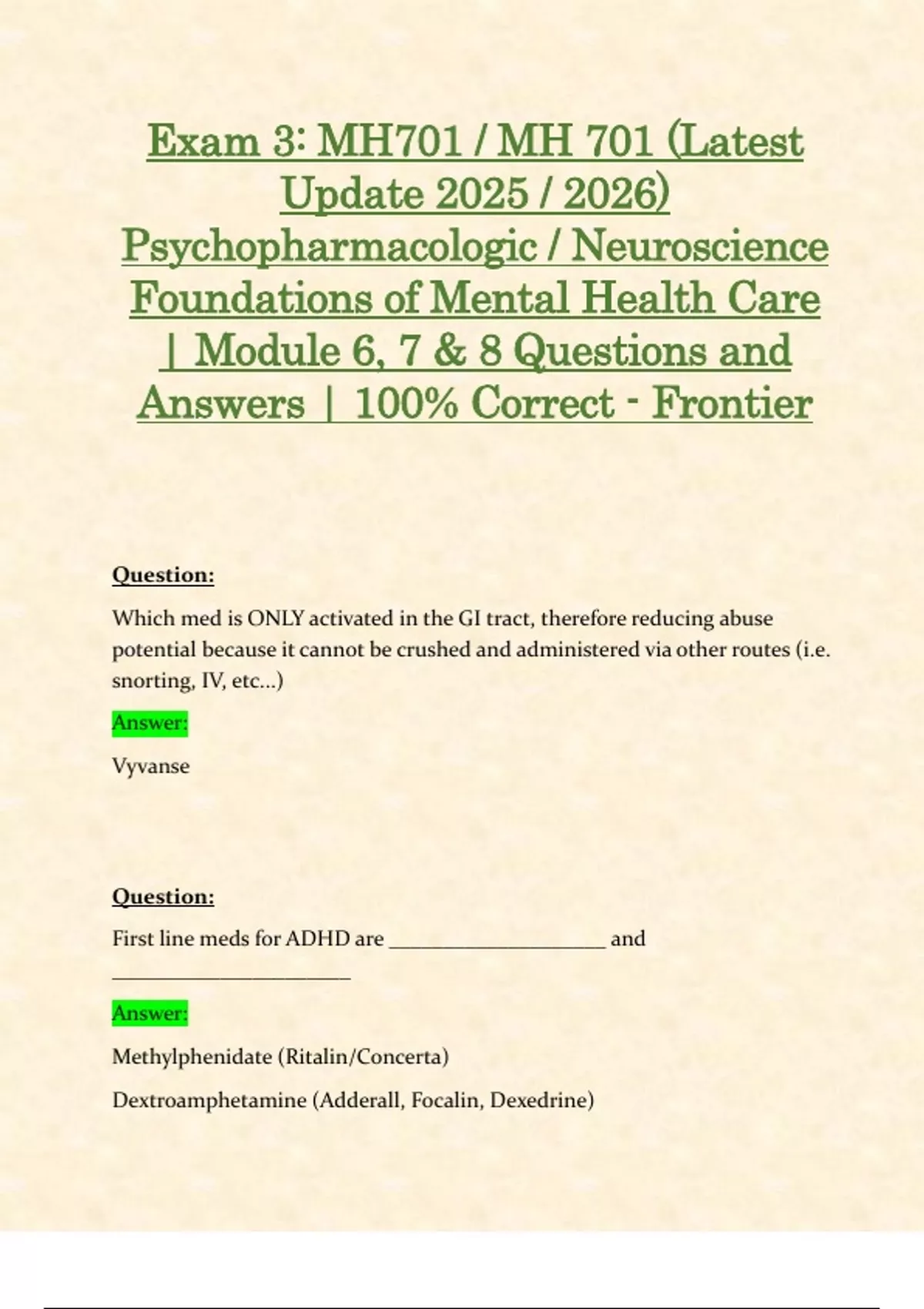 Exam 3: MH701 / MH 701 (Latest Update 2025 / 2026) Psychopharmacologic / Neuroscience Foundations of Mental Health Care | Module 6, 7 & 8 Questions and Answers | 100% Correct - Frontier

Question:

Which med is ONLY activated in the GI tract, therefore reducing abuse potential because it cannot be crushed and administered via other routes (i.e. snorting, IV, etc...)

Answer:

Vyvanse

Question:

First line meds for ADHD are ____________________ and ______________________

Answer:

Methylphenidate (Ritalin/Concerta)

Dextroamphetamine (Adderall, Focalin, Dexedrine)